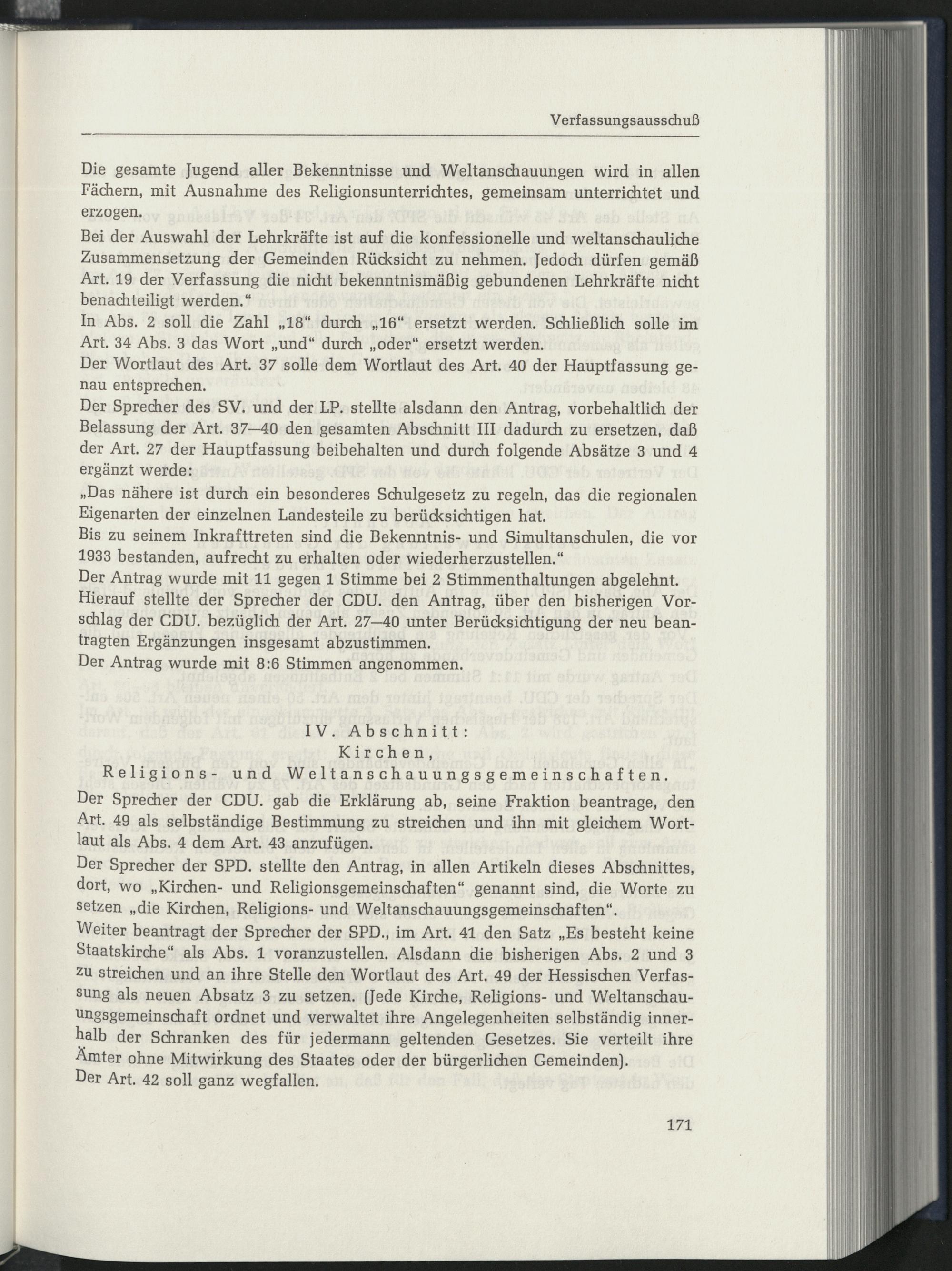 Verfassungsausschuß

Die gesamte Jugend aller Bekenntnisse und Weltanschauungen wird in allen Fächern, mit Ausnahme des Religionsunterrichtes, gemeinsam unterrichtet und erzogen.
Bei der Auswahl der Lehrkräfte ist auf die konfessionelle und weltanschauliche Zusammensetzung der Gemeinden Rücksicht zu nehmen. Jedoch dürfen gemäß Art. 19 der Verfassung die nicht bekenntnismäßig gebundenen Lehrkräfte nicht benachteiligt werden."
In Abs. 2 soll die Zahl „18" durch „16" ersetzt werden. Schließlich solle im Art. 34 Abs. 3 das Wort „und" durch „oder" ersetzt werden.
Der Wortlaut des Art. 37 solle dem Wortlaut des Art. 40 der Hauptfassung genau entsprechen.
Der Sprecher des SV. und der LP. stellte alsdann den Antrag, vorbehaltlich der Belassung der Art. 37—40 den gesamten Abschnitt III dadurch zu ersetzen, daß der Art. 27 der Hauptfassung beibehalten und durch folgende Absätze 3 und 4 ergänzt werde:
„Das nähere ist durch ein besonderes Schulgesetz zu regeln, das die regionalen Eigenarten der einzelnen Landesteile zu berücksichtigen hat.
Bis zu seinem Inkrafttreten sind die Bekenntnis- und Simultanschulen, die vor 1933 bestanden, aufrecht zu erhalten oder wiederherzustellen."
Der Antrag wurde mit 11 gegen 1 Stimme bei 2 Stimmenthaltungen abgelehnt.
Hierauf stellte der Sprecher der CDU. den Antrag, über den bisherigen Vorschlag der CDU. bezüglich der Art. 27—40 unter Berücksichtigung der neu beantragten Ergänzungen insgesamt abzustimmen.
Der Antrag wurde mit 8:6 Stimmen angenommen.

IV. Abschnitt:
Kirchen,
Religions- und Weltanschauungsgemeinschaften.

Der Sprecher der CDU. gab die Erklärung ab, seine Fraktion beantrage, den Art. 49 als selbständige Bestimmung zu streichen und ihn mit gleichem Wortlaut als Abs. 4 dem Art. 43 anzufügen.
Der Sprecher der SPD. stellte den Antrag, in allen Artikeln dieses Abschnittes, dort, wo „Kirchen- und Religionsgemeinschaften" genannt sind, die Worte zu setzen „die Kirchen, Religions- und Weltanschauungsgemeinschaften".
Weiter beantragt der Sprecher der SPD., im Art. 41 den Satz „Es besteht keine Staatskirche" als Abs. 1 voranzustellen. Alsdann die bisherigen Abs. 2 und 3 zu streichen und an ihre Stelle den Wortlaut des Art. 49 der Hessischen Verfassung als neuen Absatz 3 zu setzen. (Jede Kirche, Religions- und Weltanschauungsgemeinschaft ordnet und verwaltet ihre Angelegenheiten selbständig innerhalb der Schranken des für jedermann geltenden Gesetzes. Sie verteilt ihre Ämter ohne Mitwirkung des Staates oder der bürgerlichen Gemeinden).
Der Art. 42 soll ganz wegfallen.

171